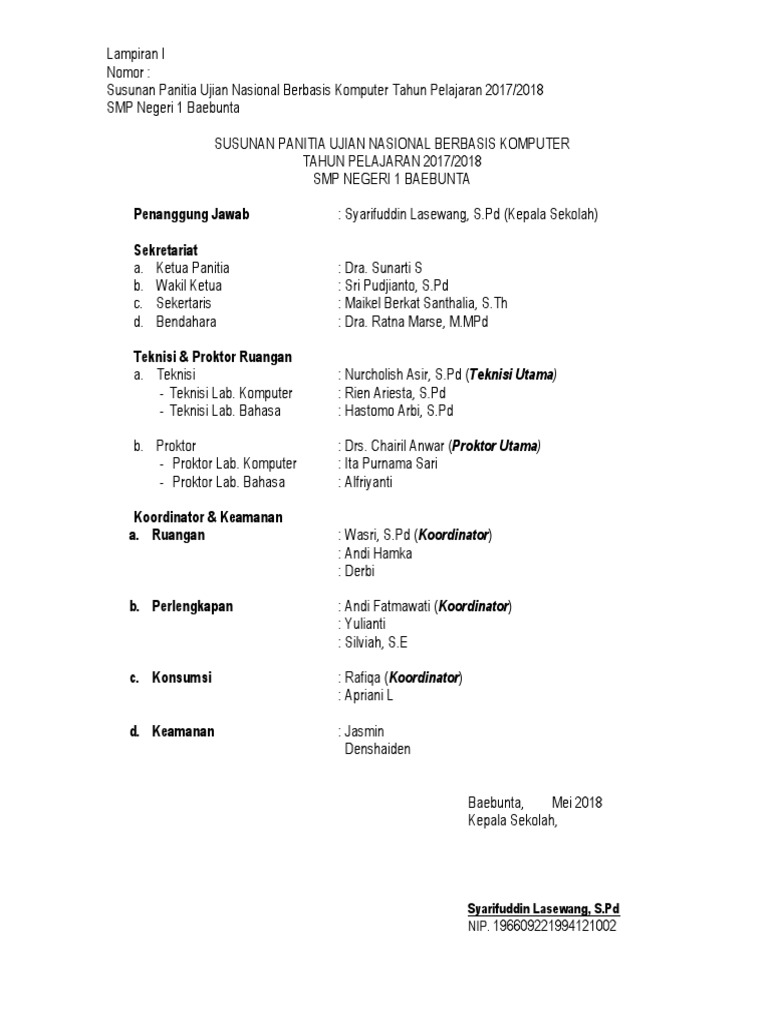 Lampiran I
Nomor :
Susunan Panitia Ujian Nasional Berbasis Komputer Tahun Pelajaran 2017/2018
SMP Negeri 1 Baebunta

SUSUNAN PANITIA UJIAN NASIONAL BERBASIS KOMPUTER
TAHUN PELAJARAN 2017/2018
SMP NEGERI 1 BAEBUNTA

Penanggung Jawab : Syarifuddin Lasewang, S.Pd (Kepala Sekolah)

Sekretariat
a. Ketua Panitia : Dra. Sunarti S
b. Wakil Ketua : Sri Pudjianto, S.Pd
c. Sekertaris : Maikel Berkat Santhalia, S.Th
d. Bendahara : Dra. Ratna Marse, M.MPd

Teknisi & Proktor Ruangan
a. Teknisi : Nurcholish Asir, S.Pd (Teknisi Utama)
- Teknisi Lab. Komputer : Rien Ariesta, S.Pd
- Teknisi Lab. Bahasa : Hastomo Arbi, S.Pd

b. Proktor : Drs. Chairil Anwar (Proktor Utama)
- Proktor Lab. Komputer : Ita Purnama Sari
- Proktor Lab. Bahasa : Alfriyanti

Koordinator & Keamanan
a. Ruangan : Wasri, S.Pd (Koordinator)
: Andi Hamka
: Derbi

b. Perlengkapan : Andi Fatmawati (Koordinator)
: Yulianti
: Silviah, S.E

c. Konsumsi : Rafiqa (Koordinator)
: Apriani L

d. Keamanan : Jasmin
Denshaiden

Baebunta, Mei 2018
Kepala Sekolah,

Syarifuddin Lasewang, S.Pd
NIP. 196609221994121002